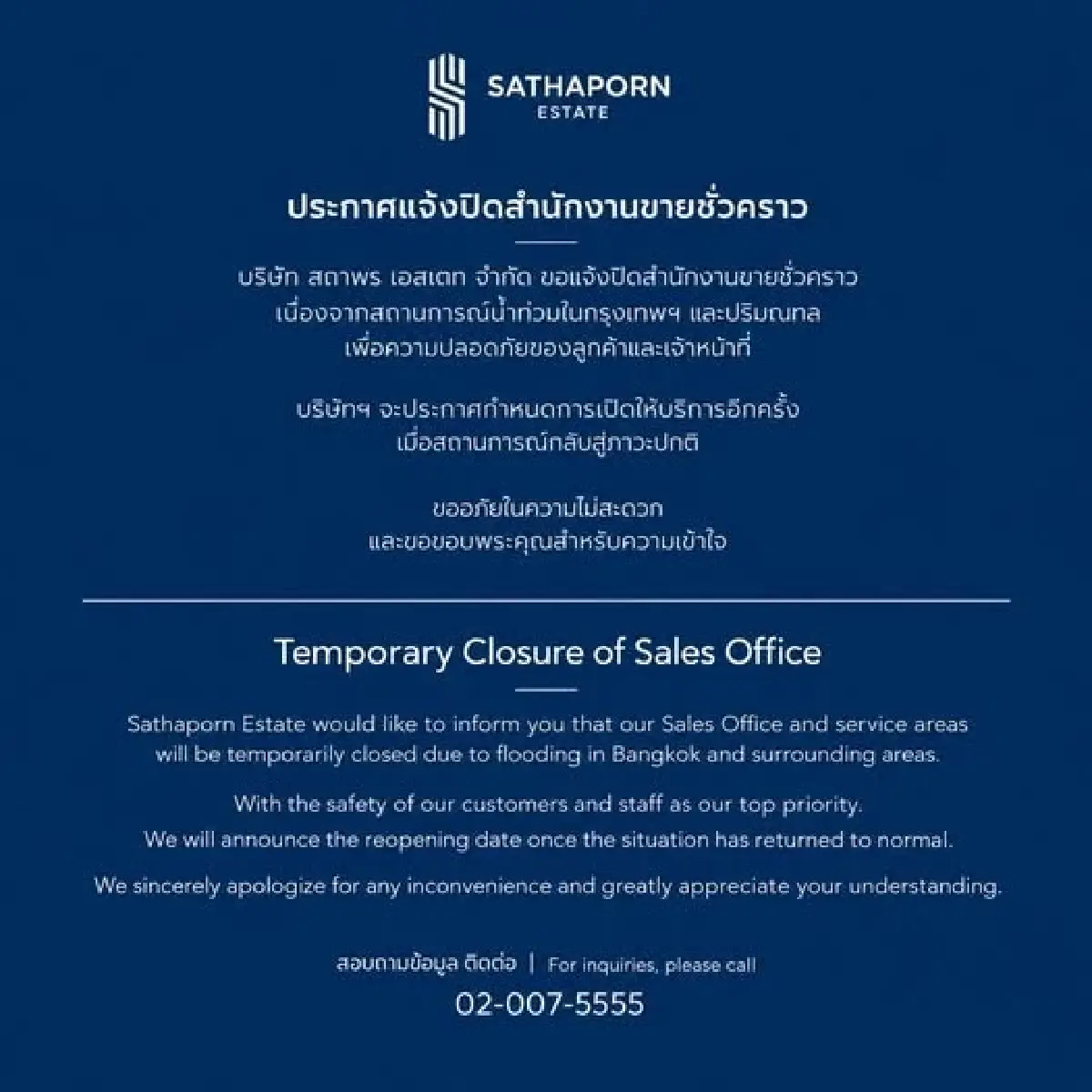 SATHAPORN
ESTATE

ประกาศแจ้งปิดสำนักงานขายชั่วคราว

บริษัท สถาพร เอสเตท จำกัด ขอแจ้งปิดสำนักงานขายชั่วคราว
เนื่องจากสถานการณ์น้ำท่วมในกรุงเทพฯ และปริมณฑล
เพื่อความปลอดภัยของลูกค้าและเจ้าหน้าที่

บริษัทฯ จะประกาศกำหนดการเปิดให้บริการอีกครั้ง
เมื่อสถานการณ์กลับสู่ภาวะปกติ

ขออภัยในความไม่สะดวก
และขอขอบพระคุณสำหรับความเข้าใจ

Temporary Closure of Sales Office

Sathaporn Estate would like to inform you that our Sales Office and service areas will be temporarily closed due to flooding in Bangkok and surrounding areas.

With the safety of our customers and staff as our top priority.
We will announce the reopening date once the situation has returned to normal.

We sincerely apologize for any inconvenience and greatly appreciate your understanding.

สอบถามข้อมูล ติดต่อ | For inquiries, please call
02-007-5555